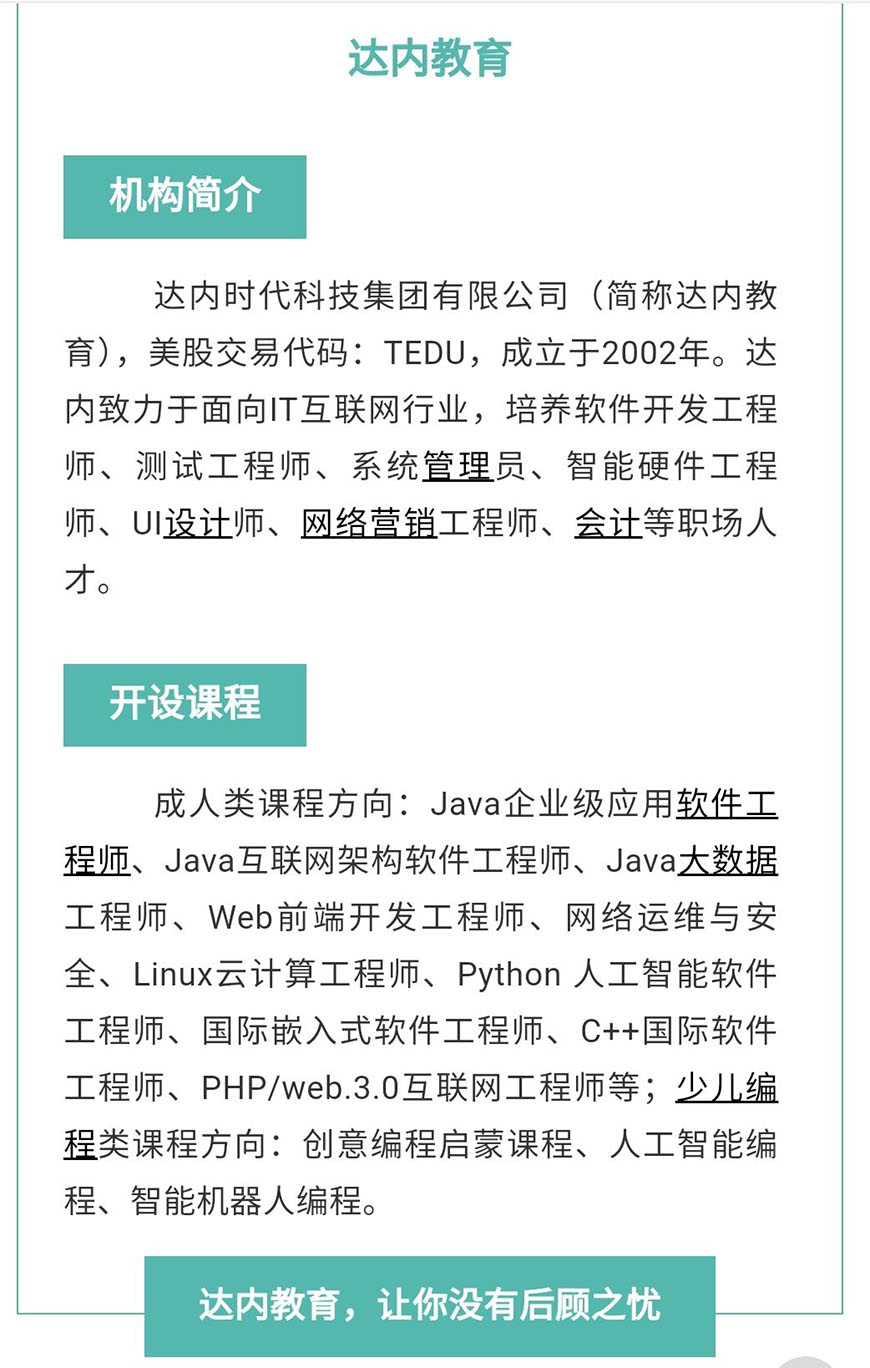 达内教育

机构简介

达内时代科技集团有限公司（简称达内教育），美股交易代码：TEDU，成立于2002年。达内致力于面向IT互联网行业，培养软件开发工程师、测试工程师、系统管理员、智能硬件工程师、UI设计师、网络营销工程师、会计等职场人才。

开设课程

成人类课程方向：Java企业级应用软件工程师、Java互联网架构软件工程师、Java大数据工程师、Web前端开发工程师、网络运维与安全、Linux云计算工程师、Python 人工智能软件工程师、国际嵌入式软件工程师、C++国际软件工程师、PHP/web.3.0互联网工程师等；少儿编程类课程方向：创意编程启蒙课程、人工智能编程、智能机器人编程。

达内教育，让你没有后顾之忧